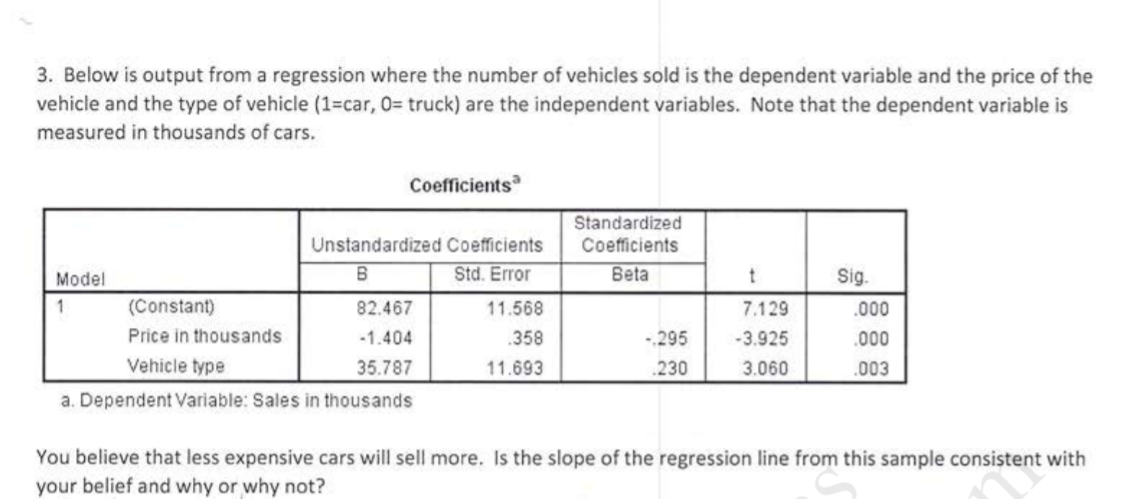 3. Below is output from a regression where the number of vehicles sold is the dependent variable and the price of the vehicle and the type of vehicle (1=car, 0= truck) are the independent variables. Note that the dependent variable is measured in thousands of cars.

Coefficients$^a$

| Model | | Unstandardized Coefficients B | Unstandardized Coefficients Std. Error | Standardized Coefficients Beta | t | Sig. |
|---|---|---|---|---|---|---|
| 1 | (Constant) | 82.467 | 11.568 | | 7.129 | .000 |
| | Price in thousands | -1.404 | .358 | -.295 | -3.925 | .000 |
| | Vehicle type | 35.787 | 11.693 | .230 | 3.060 | .003 |

a. Dependent Variable: Sales in thousands

You believe that less expensive cars will sell more. Is the slope of the regression line from this sample consistent with your belief and why or why not?